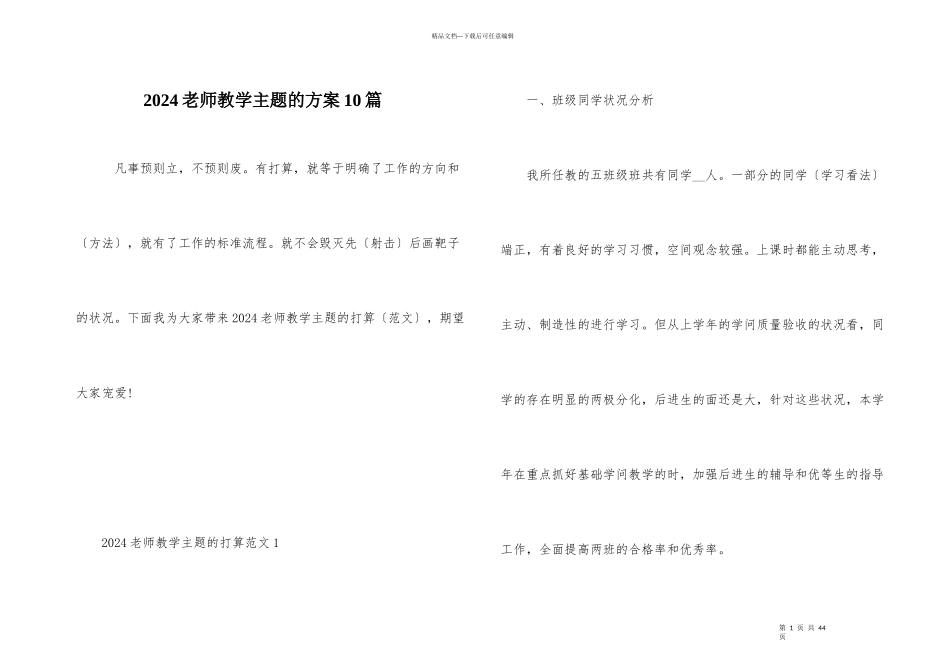 精品文档---下载后可任意编辑

2024老师教学主题的方案10篇

凡事预则立，不预则废。有打算，就等于明确了工作的方向和〔方法〕，就有了工作的标准流程。就不会毁灭先〔射击〕后画靶子的状况。下面我为大家带来2024老师教学主题的打算〔范文〕，期望大家宠爱!

2024老师教学主题的打算范文1

一、班级同学状况分析

我所任教的五班级班共有同学__人。一部分的同学〔学习看法〕端正，有着良好的学习习惯，空间观念较强。上课时都能主动思考，主动、制造性的进行学习。但从上学年的学问质量验收的状况看，同学的存在明显的两极分化，后进生的面还是大，针对这些状况，本学年在重点抓好基础学问教学的时，加强后进生的辅导和优等生的指导工作，全面提高两班的合格率和优秀率。

第 1 页 共 44 页